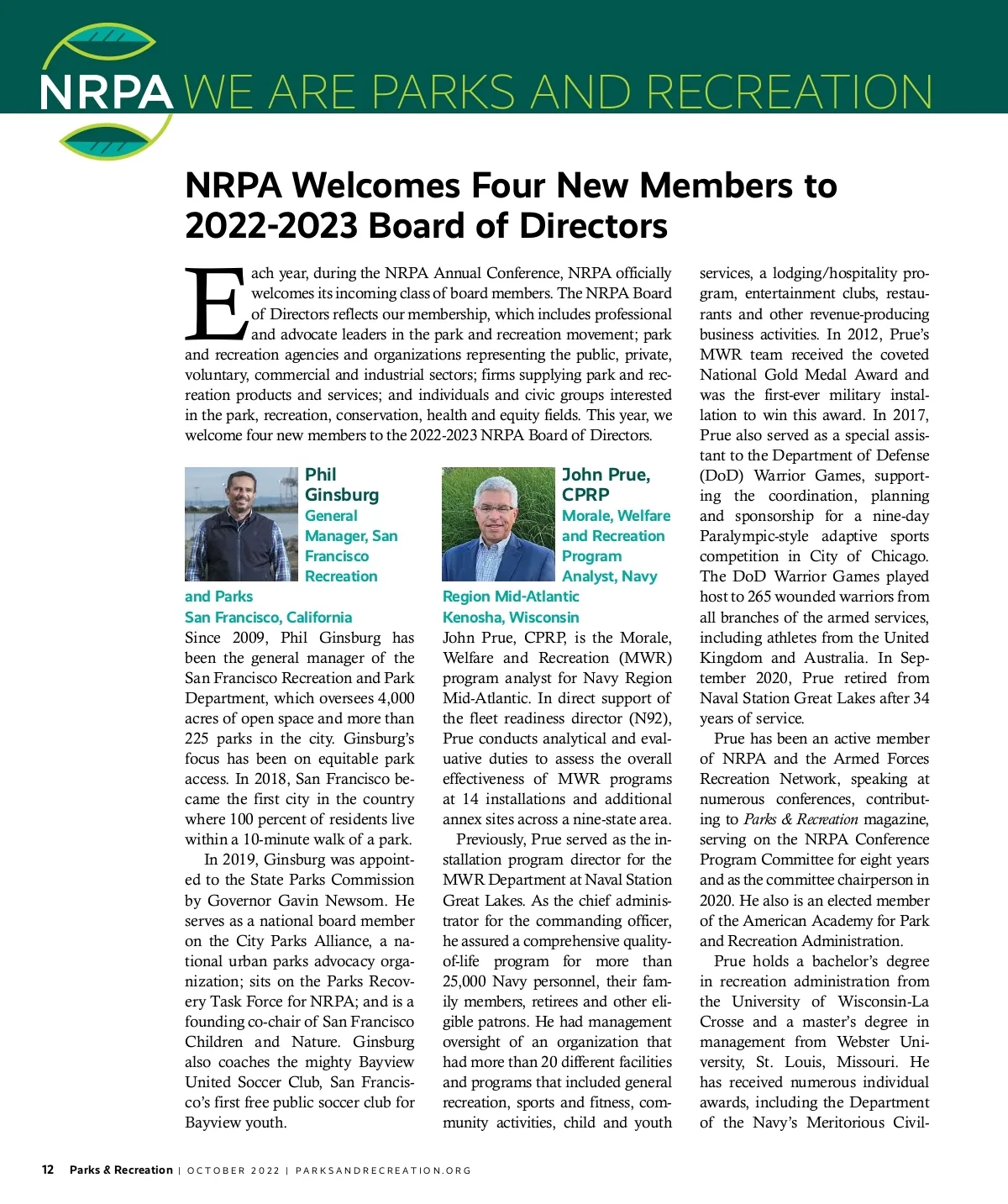 NRPA WE ARE PARKS AND RECREATION

NRPA Welcomes Four New Members to 2022-2023 Board of Directors

Each year, during the NRPA Annual Conference, NRPA officially welcomes its incoming class of board members. The NRPA Board of Directors reflects our membership, which includes professional and advocate leaders in the park and recreation movement; park and recreation agencies and organizations representing the public, private, voluntary, commercial and industrial sectors; firms supplying park and recreation products and services; and individuals and civic groups interested in the park, recreation, conservation, health and equity fields. This year, we welcome four new members to the 2022-2023 NRPA Board of Directors.

Phil Ginsburg
General Manager, San Francisco Recreation and Parks
San Francisco, California

Since 2009, Phil Ginsburg has been the general manager of the San Francisco Recreation and Park Department, which oversees 4,000 acres of open space and more than 225 parks in the city. Ginsburg's focus has been on equitable park access. In 2018, San Francisco became the first city in the country where 100 percent of residents live within a 10-minute walk of a park.

In 2019, Ginsburg was appointed to the State Parks Commission by Governor Gavin Newsom. He serves as a national board member on the City Parks Alliance, a national urban parks advocacy organization; sits on the Parks Recovery Task Force for NRPA; and is a founding co-chair of San Francisco Children and Nature. Ginsburg also coaches the mighty Bayview United Soccer Club, San Francisco's first free public soccer club for Bayview youth.

John Prue, CPRP
Morale, Welfare and Recreation Program Analyst, Navy Region Mid-Atlantic
Kenosha, Wisconsin

John Prue, CPRP, is the Morale, Welfare and Recreation (MWR) program analyst for Navy Region Mid-Atlantic. In direct support of the fleet readiness director (N92), Prue conducts analytical and evaluative duties to assess the overall effectiveness of MWR programs at 14 installations and additional annex sites across a nine-state area.

Previously, Prue served as the installation program director for the MWR Department at Naval Station Great Lakes. As the chief administrator for the commanding officer, he assured a comprehensive quality-of-life program for more than 25,000 Navy personnel, their family members, retirees and other eligible patrons. He had management oversight of an organization that had more than 20 different facilities and programs that included general recreation, sports and fitness, community activities, child and youth services, a lodging/hospitality program, entertainment clubs, restaurants and other revenue-producing business activities. In 2012, Prue's MWR team received the coveted National Gold Medal Award and was the first-ever military installation to win this award. In 2017, Prue also served as a special assistant to the Department of Defense (DoD) Warrior Games, supporting the coordination, planning and sponsorship for a nine-day Paralympic-style adaptive sports competition in City of Chicago. The DoD Warrior Games played host to 265 wounded warriors from all branches of the armed services, including athletes from the United Kingdom and Australia. In September 2020, Prue retired from Naval Station Great Lakes after 34 years of service.

Prue has been an active member of NRPA and the Armed Forces Recreation Network, speaking at numerous conferences, contributing to Parks & Recreation magazine, serving on the NRPA Conference Program Committee for eight years and as the committee chairperson in 2020. He also is an elected member of the American Academy for Park and Recreation Administration.

Prue holds a bachelor's degree in recreation administration from the University of Wisconsin-La Crosse and a master's degree in management from Webster University, St. Louis, Missouri. He has received numerous individual awards, including the Department of the Navy's Meritorious Civil-

12 Parks & Recreation | OCTOBER 2022 | PARKSANDRECREATION.ORG